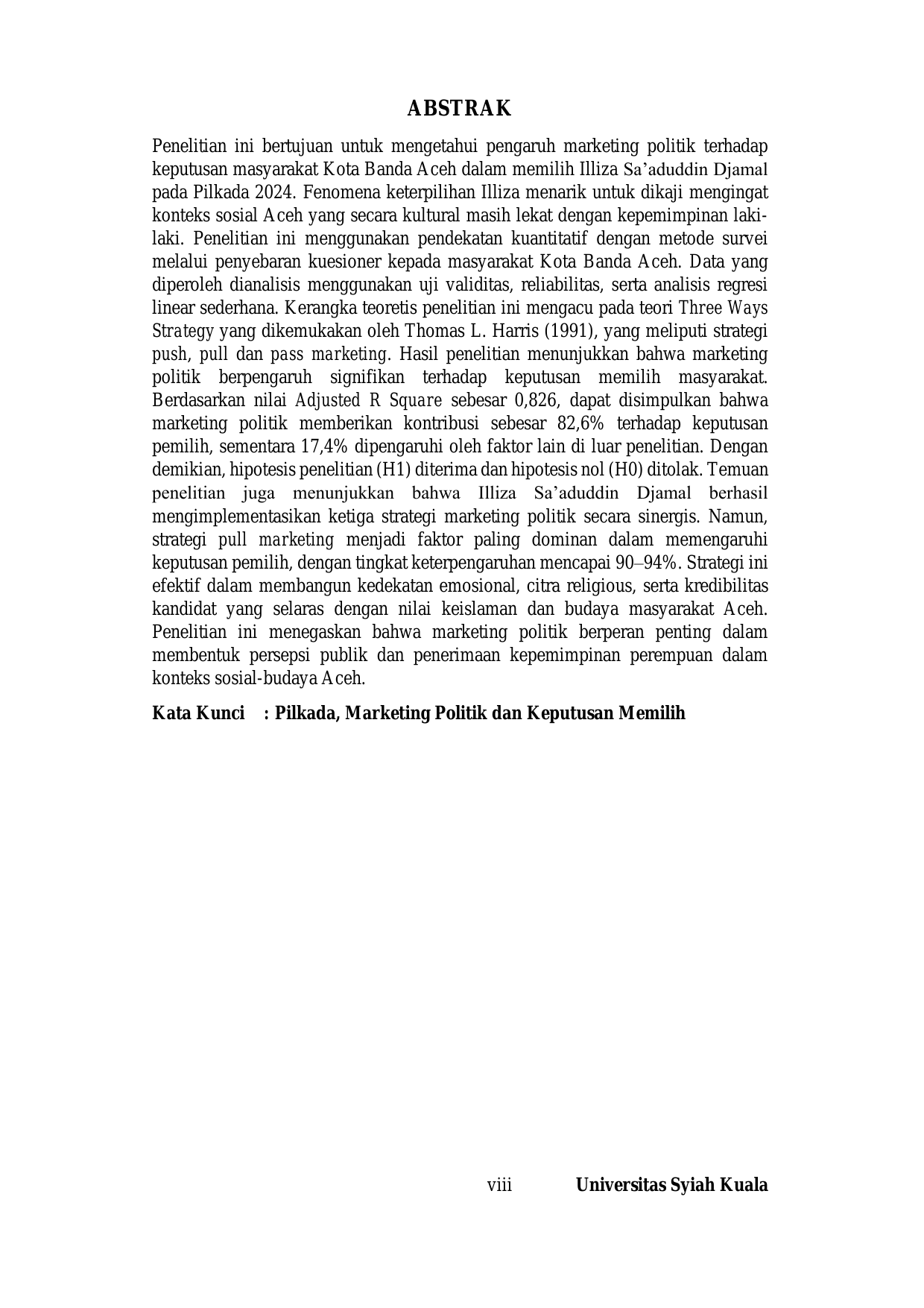 ABSTRAK

Penelitian ini bertujuan untuk mengetahui pengaruh marketing politik terhadap keputusan masyarakat Kota Banda Aceh dalam memilih Illiza Sa'aduddin Djamal pada Pilkada 2024. Fenomena keterpilihan Illiza menarik untuk dikaji mengingat konteks sosial Aceh yang secara kultural masih lekat dengan kepemimpinan laki-laki. Penelitian ini menggunakan pendekatan kuantitatif dengan metode survei melalui penyebaran kuesioner kepada masyarakat Kota Banda Aceh. Data yang diperoleh dianalisis menggunakan uji validitas, reliabilitas, serta analisis regresi linear sederhana. Kerangka teoretis penelitian ini mengacu pada teori Three Ways Strategy yang dikemukakan oleh Thomas L. Harris (1991), yang meliputi strategi push, pull dan pass marketing. Hasil penelitian menunjukkan bahwa marketing politik berpengaruh signifikan terhadap keputusan memilih masyarakat. Berdasarkan nilai Adjusted R Square sebesar 0,826, dapat disimpulkan bahwa marketing politik memberikan kontribusi sebesar 82,6% terhadap keputusan pemilih, sementara 17,4% dipengaruhi oleh faktor lain di luar penelitian. Dengan demikian, hipotesis penelitian (H1) diterima dan hipotesis nol (H0) ditolak. Temuan penelitian juga menunjukkan bahwa Illiza Sa'aduddin Djamal berhasil mengimplementasikan ketiga strategi marketing politik secara sinergis. Namun, strategi pull marketing menjadi faktor paling dominan dalam memengaruhi keputusan pemilih, dengan tingkat keterpengaruhan mencapai 90–94%. Strategi ini efektif dalam membangun kedekatan emosional, citra religious, serta kredibilitas kandidat yang selaras dengan nilai keislaman dan budaya masyarakat Aceh. Penelitian ini menegaskan bahwa marketing politik berperan penting dalam membentuk persepsi publik dan penerimaan kepemimpinan perempuan dalam konteks sosial-budaya Aceh.

Kata Kunci : Pilkada, Marketing Politik dan Keputusan Memilih

viii Universitas Syiah Kuala